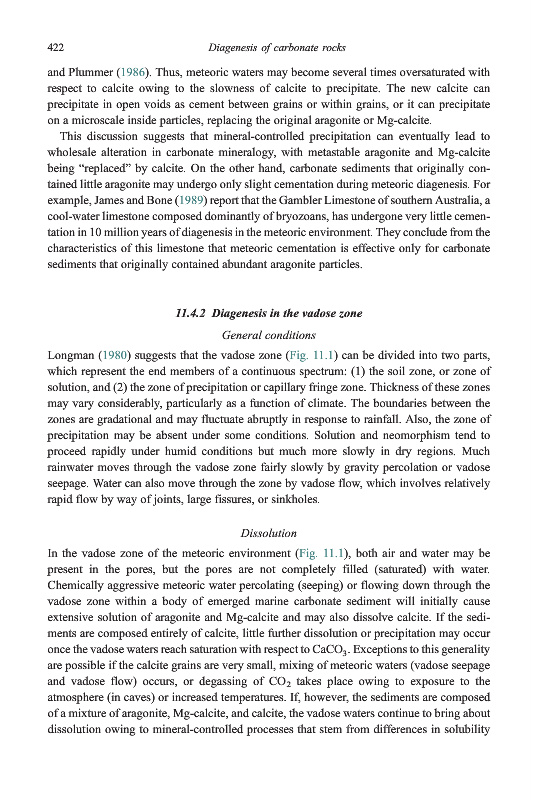 422 Diagenesis of carbonate rocks

and Plummer (1986). Thus, meteoric waters may become several times oversaturated with respect to calcite owing to the slowness of calcite to precipitate. The new calcite can precipitate in open voids as cement between grains or within grains, or it can precipitate on a microscale inside particles, replacing the original aragonite or Mg-calcite.

This discussion suggests that mineral-controlled precipitation can eventually lead to wholesale alteration in carbonate mineralogy, with metastable aragonite and Mg-calcite being "replaced" by calcite. On the other hand, carbonate sediments that originally contained little aragonite may undergo only slight cementation during meteoric diagenesis. For example, James and Bone (1989) report that the Gambler Limestone of southern Australia, a cool-water limestone composed dominantly of bryozoans, has undergone very little cementation in 10 million years of diagenesis in the meteoric environment. They conclude from the characteristics of this limestone that meteoric cementation is effective only for carbonate sediments that originally contained abundant aragonite particles.

11.4.2 Diagenesis in the vadose zone

General conditions

Longman (1980) suggests that the vadose zone (Fig. 11.1) can be divided into two parts, which represent the end members of a continuous spectrum: (1) the soil zone, or zone of solution, and (2) the zone of precipitation or capillary fringe zone. Thickness of these zones may vary considerably, particularly as a function of climate. The boundaries between the zones are gradational and may fluctuate abruptly in response to rainfall. Also, the zone of precipitation may be absent under some conditions. Solution and neomorphism tend to proceed rapidly under humid conditions but much more slowly in dry regions. Much rainwater moves through the vadose zone fairly slowly by gravity percolation or vadose seepage. Water can also move through the zone by vadose flow, which involves relatively rapid flow by way of joints, large fissures, or sinkholes.

Dissolution

In the vadose zone of the meteoric environment (Fig. 11.1), both air and water may be present in the pores, but the pores are not completely filled (saturated) with water. Chemically aggressive meteoric water percolating (seeping) or flowing down through the vadose zone within a body of emerged marine carbonate sediment will initially cause extensive solution of aragonite and Mg-calcite and may also dissolve calcite. If the sediments are composed entirely of calcite, little further dissolution or precipitation may occur once the vadose waters reach saturation with respect to $CaCO_3$. Exceptions to this generality are possible if the calcite grains are very small, mixing of meteoric waters (vadose seepage and vadose flow) occurs, or degassing of $CO_2$ takes place owing to exposure to the atmosphere (in caves) or increased temperatures. If, however, the sediments are composed of a mixture of aragonite, Mg-calcite, and calcite, the vadose waters continue to bring about dissolution owing to mineral-controlled processes that stem from differences in solubility